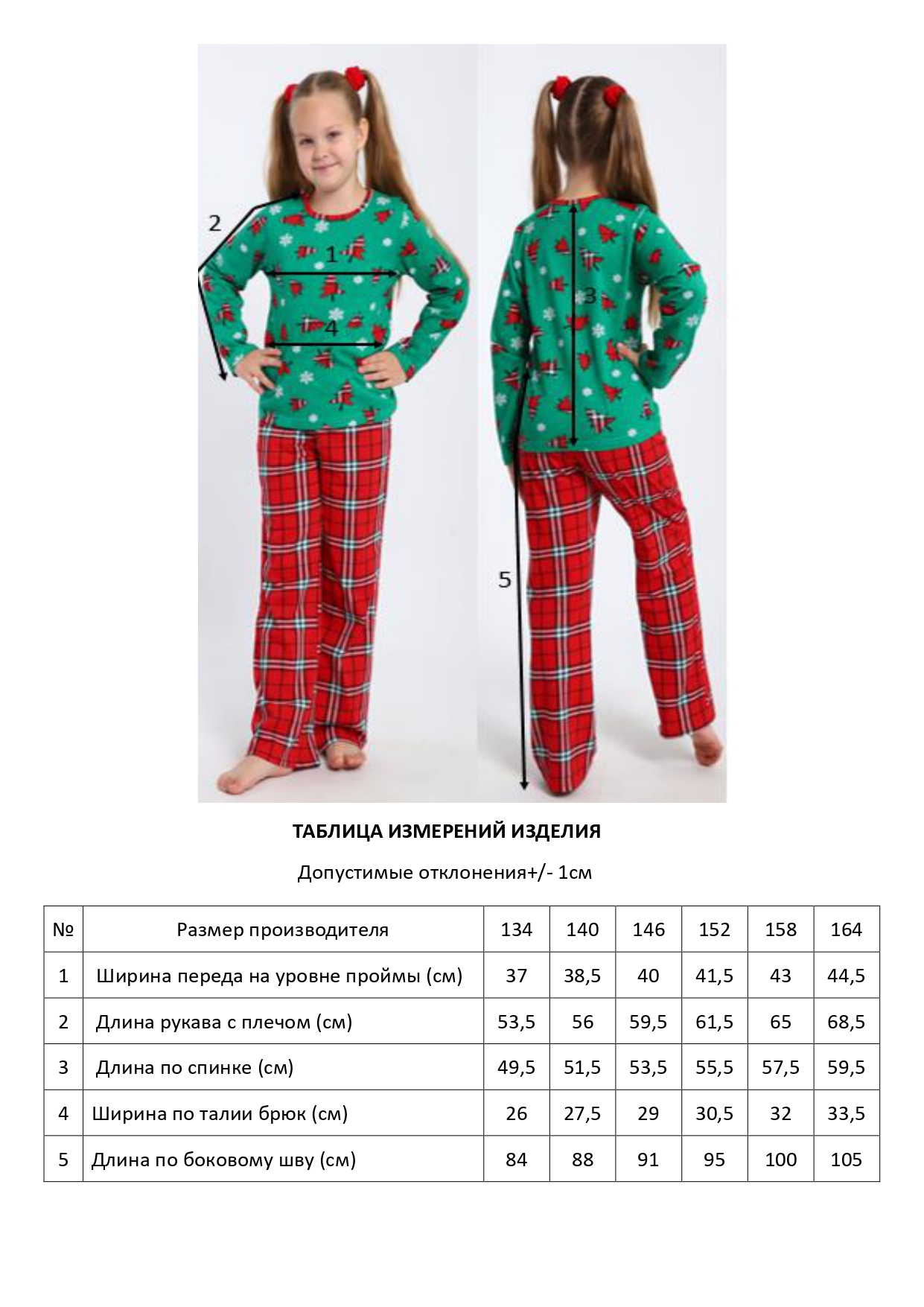 2

1

4

3

5

ТАБЛИЦА ИЗМЕРЕНИЙ ИЗДЕЛИЯ

Допустимые отклонения+/- 1см

| № | Размер производителя | 134 | 140 | 146 | 152 | 158 | 164 |
|---|---|---|---|---|---|---|---|
| 1 | Ширина переда на уровне проймы (см) | 37 | 38,5 | 40 | 41,5 | 43 | 44,5 |
| 2 | Длина рукава с плечом (см) | 53,5 | 56 | 59,5 | 61,5 | 65 | 68,5 |
| 3 | Длина по спинке (см) | 49,5 | 51,5 | 53,5 | 55,5 | 57,5 | 59,5 |
| 4 | Ширина по талии брюк (см) | 26 | 27,5 | 29 | 30,5 | 32 | 33,5 |
| 5 | Длина по боковому шву (см) | 84 | 88 | 91 | 95 | 100 | 105 |